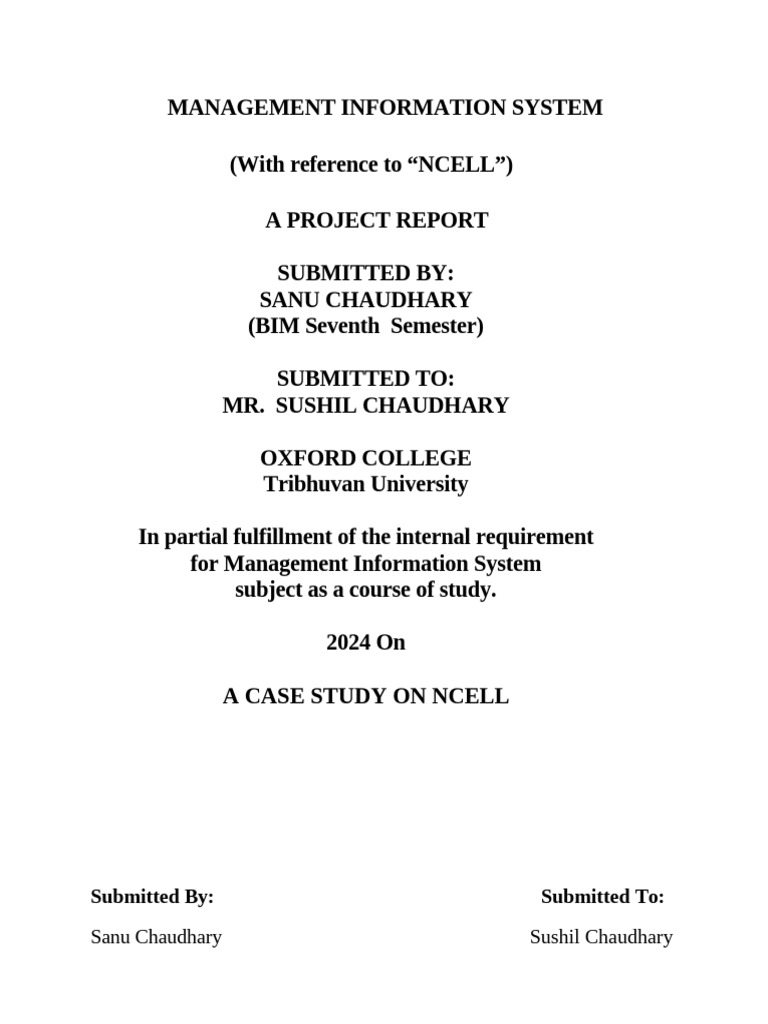 MANAGEMENT INFORMATION SYSTEM

(With reference to “NCELL”)

A PROJECT REPORT

SUBMITTED BY:
SANU CHAUDHARY
(BIM Seventh Semester)

SUBMITTED TO:
MR. SUSHIL CHAUDHARY

OXFORD COLLEGE
Tribhuvan University

In partial fulfillment of the internal requirement for Management Information System subject as a course of study.

2024 On

A CASE STUDY ON NCELL

Submitted By:

Sanu Chaudhary

Submitted To:

Sushil Chaudhary